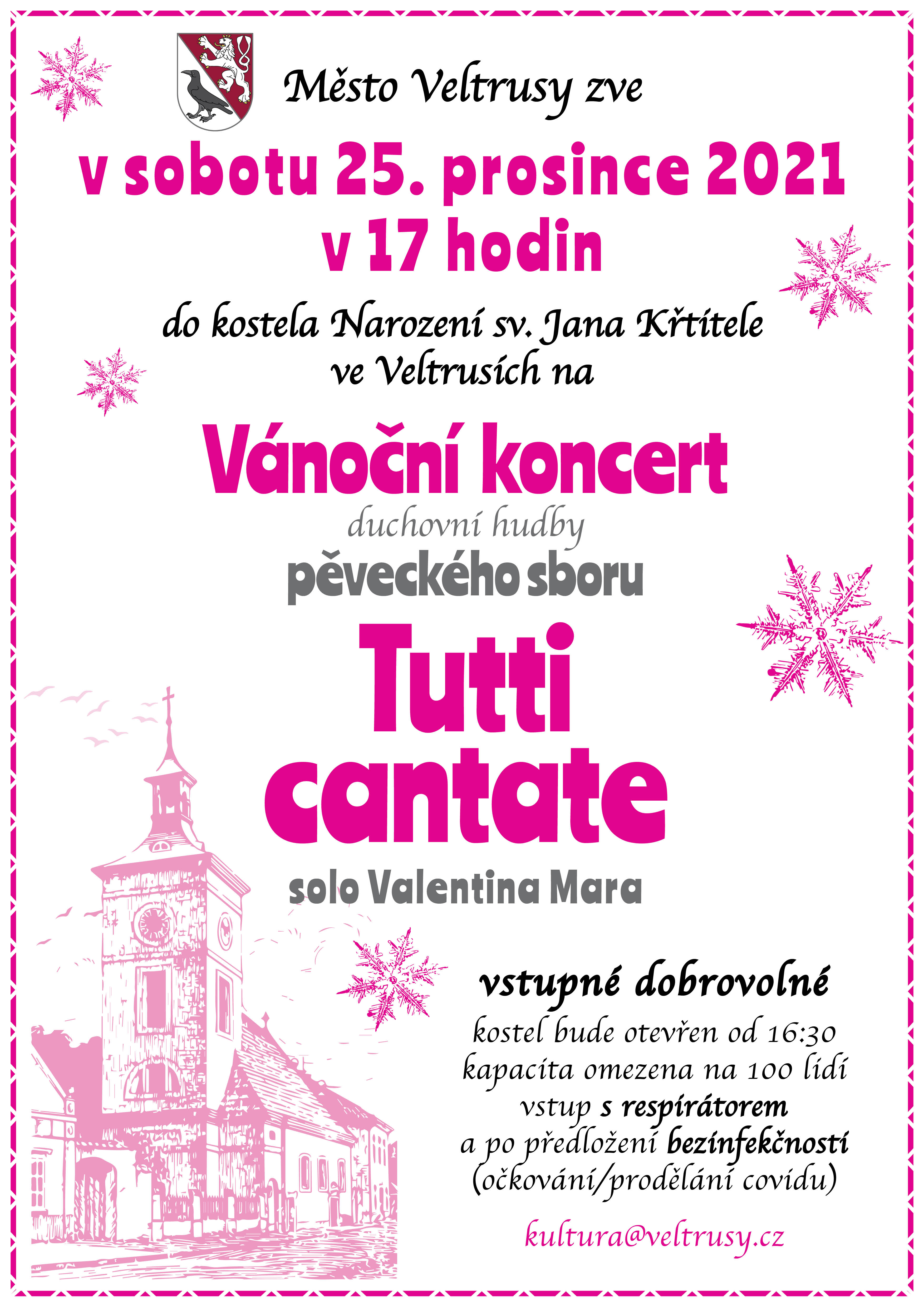 Město Veltrusy zve

v sobotu 25. prosince 2021
v 17 hodin

do kostela Narození sv. Jana Křtitele
ve Veltrusích na

Vánoční koncert
duchovní hudby
pěveckého sboru
Tutti
cantate
solo Valentina Mara

vstupné dobrovolné
kostel bude otevřen od 16:30
kapacita omezena na 100 lidí
vstup s respirátorem
a po předložení bezinfekčnosti
(očkování/prodělání covidu)

kultura@veltrusy.cz